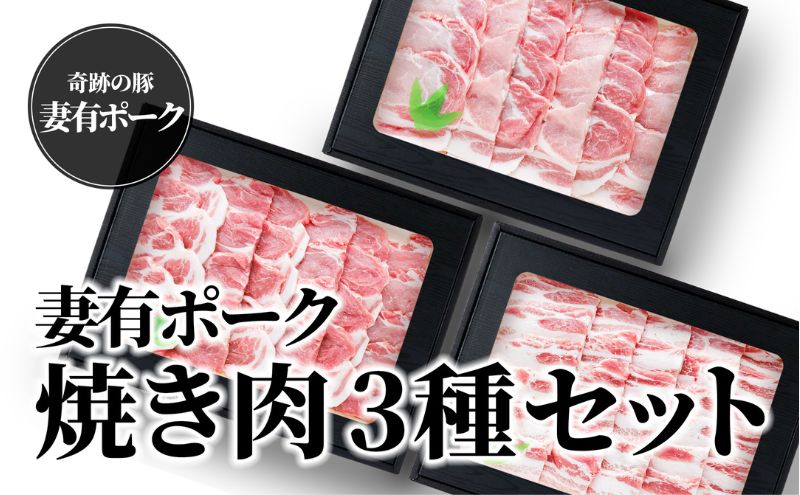 奇跡の豚
妻有ポーク

妻有ポーク
焼き肉3種セット